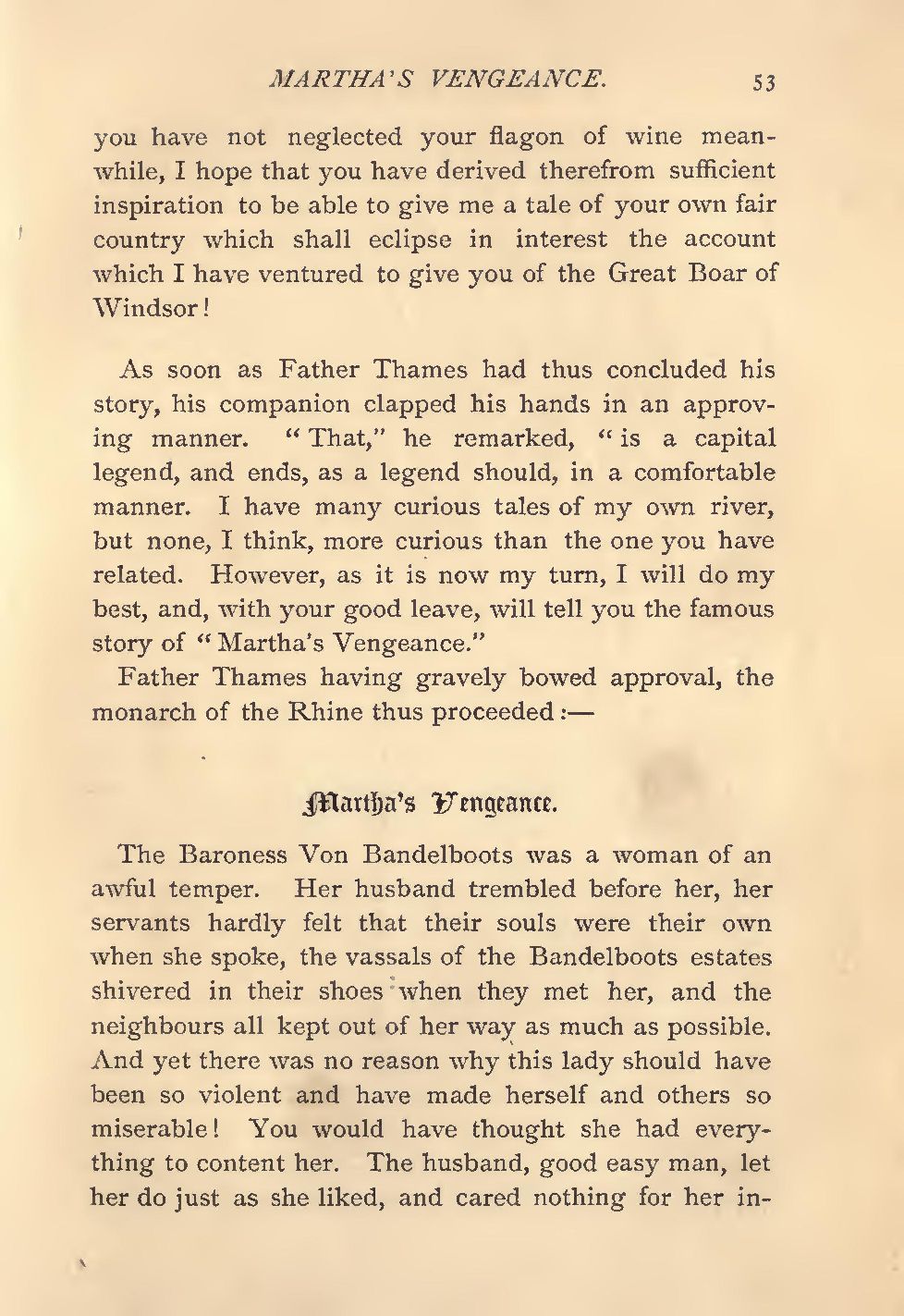 MARTHA'S VENGEANCE. 53

you have not neglected your flagon of wine meanwhile, I hope that you have derived therefrom sufficient inspiration to be able to give me a tale of your own fair country which shall eclipse in interest the account which I have ventured to give you of the Great Boar of Windsor!

As soon as Father Thames had thus concluded his story, his companion clapped his hands in an approving manner. "That," he remarked, "is a capital legend, and ends, as a legend should, in a comfortable manner. I have many curious tales of my own river, but none, I think, more curious than the one you have related. However, as it is now my turn, I will do my best, and, with your good leave, will tell you the famous story of "Martha's Vengeance."

Father Thames having gravely bowed approval, the monarch of the Rhine thus proceeded:—

Martha's Vengeance.

The Baroness Von Bandelboots was a woman of an awful temper. Her husband trembled before her, her servants hardly felt that their souls were their own when she spoke, the vassals of the Bandelboots estates shivered in their shoes when they met her, and the neighbours all kept out of her way as much as possible. And yet there was no reason why this lady should have been so violent and have made herself and others so miserable! You would have thought she had everything to content her. The husband, good easy man, let her do just as she liked, and cared nothing for her in-